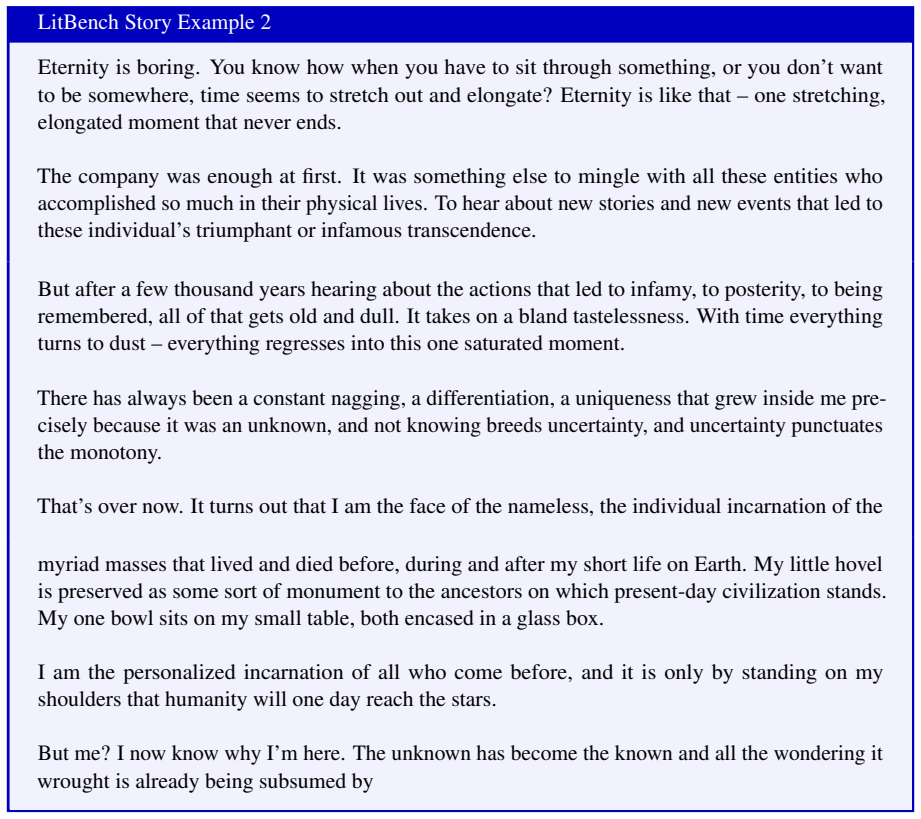 LitBench Story Example 2

Eternity is boring. You know how when you have to sit through something, or you don't want to be somewhere, time seems to stretch out and elongate? Eternity is like that – one stretching, elongated moment that never ends.

The company was enough at first. It was something else to mingle with all these entities who accomplished so much in their physical lives. To hear about new stories and new events that led to these individual's triumphant or infamous transcendence.

But after a few thousand years hearing about the actions that led to infamy, to posterity, to being remembered, all of that gets old and dull. It takes on a bland tastelessness. With time everything turns to dust – everything regresses into this one saturated moment.

There has always been a constant nagging, a differentiation, a uniqueness that grew inside me precisely because it was an unknown, and not knowing breeds uncertainty, and uncertainty punctuates the monotony.

That's over now. It turns out that I am the face of the nameless, the individual incarnation of the

myriad masses that lived and died before, during and after my short life on Earth. My little hovel is preserved as some sort of monument to the ancestors on which present-day civilization stands. My one bowl sits on my small table, both encased in a glass box.

I am the personalized incarnation of all who come before, and it is only by standing on my shoulders that humanity will one day reach the stars.

But me? I now know why I'm here. The unknown has become the known and all the wondering it wrought is already being subsumed by